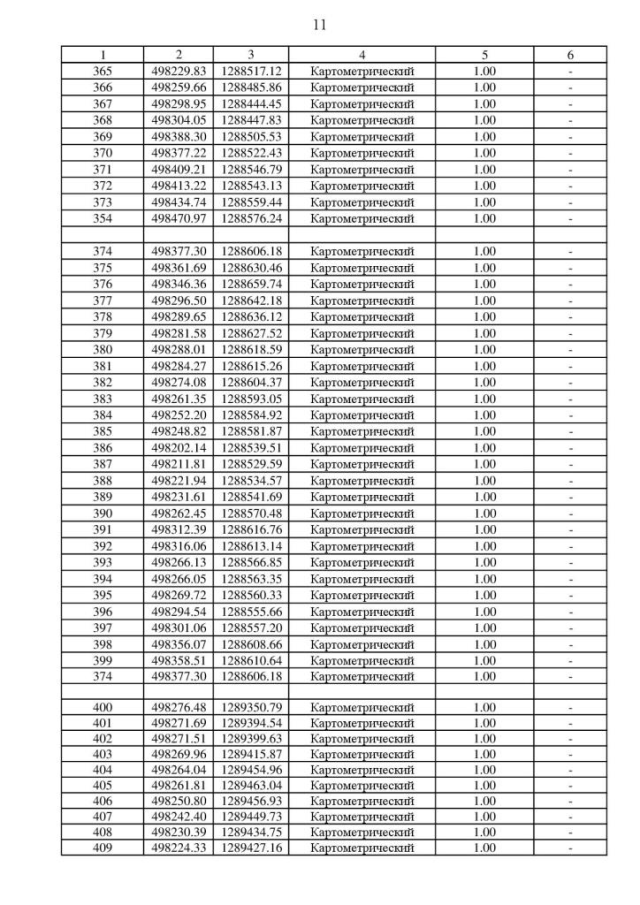 11

| 1 | 2 | 3 | 4 | 5 | 6 |
|---|---|---|---|---|---|
| 365 | 498229.83 | 1288517.12 | Картометрический | 1.00 | - |
| 366 | 498259.66 | 1288485.86 | Картометрический | 1.00 | - |
| 367 | 498298.95 | 1288444.45 | Картометрический | 1.00 | - |
| 368 | 498304.05 | 1288447.83 | Картометрический | 1.00 | - |
| 369 | 498388.30 | 1288505.53 | Картометрический | 1.00 | - |
| 370 | 498377.22 | 1288522.43 | Картометрический | 1.00 | - |
| 371 | 498409.21 | 1288546.79 | Картометрический | 1.00 | - |
| 372 | 498413.22 | 1288543.13 | Картометрический | 1.00 | - |
| 373 | 498434.74 | 1288559.44 | Картометрический | 1.00 | - |
| 354 | 498470.97 | 1288576.24 | Картометрический | 1.00 | - |
| | | | | | |
| 374 | 498377.30 | 1288606.18 | Картометрический | 1.00 | - |
| 375 | 498361.69 | 1288630.46 | Картометрический | 1.00 | - |
| 376 | 498346.36 | 1288659.74 | Картометрический | 1.00 | - |
| 377 | 498296.50 | 1288642.18 | Картометрический | 1.00 | - |
| 378 | 498289.65 | 1288636.12 | Картометрический | 1.00 | - |
| 379 | 498281.58 | 1288627.52 | Картометрический | 1.00 | - |
| 380 | 498288.01 | 1288618.59 | Картометрический | 1.00 | - |
| 381 | 498284.27 | 1288615.26 | Картометрический | 1.00 | - |
| 382 | 498274.08 | 1288604.37 | Картометрический | 1.00 | - |
| 383 | 498261.35 | 1288593.05 | Картометрический | 1.00 | - |
| 384 | 498252.20 | 1288584.92 | Картометрический | 1.00 | - |
| 385 | 498248.82 | 1288581.87 | Картометрический | 1.00 | - |
| 386 | 498202.14 | 1288539.51 | Картометрический | 1.00 | - |
| 387 | 498211.81 | 1288529.59 | Картометрический | 1.00 | - |
| 388 | 498221.94 | 1288534.57 | Картометрический | 1.00 | - |
| 389 | 498231.61 | 1288541.69 | Картометрический | 1.00 | - |
| 390 | 498262.45 | 1288570.48 | Картометрический | 1.00 | - |
| 391 | 498312.39 | 1288616.76 | Картометрический | 1.00 | - |
| 392 | 498316.06 | 1288613.14 | Картометрический | 1.00 | - |
| 393 | 498266.13 | 1288566.85 | Картометрический | 1.00 | - |
| 394 | 498266.05 | 1288563.35 | Картометрический | 1.00 | - |
| 395 | 498269.72 | 1288560.33 | Картометрический | 1.00 | - |
| 396 | 498294.54 | 1288555.66 | Картометрический | 1.00 | - |
| 397 | 498301.06 | 1288557.20 | Картометрический | 1.00 | - |
| 398 | 498356.07 | 1288608.66 | Картометрический | 1.00 | - |
| 399 | 498358.51 | 1288610.64 | Картометрический | 1.00 | - |
| 374 | 498377.30 | 1288606.18 | Картометрический | 1.00 | - |
| | | | | | |
| 400 | 498276.48 | 1289350.79 | Картометрический | 1.00 | - |
| 401 | 498271.69 | 1289394.54 | Картометрический | 1.00 | - |
| 402 | 498271.51 | 1289399.63 | Картометрический | 1.00 | - |
| 403 | 498269.96 | 1289415.87 | Картометрический | 1.00 | - |
| 404 | 498264.04 | 1289454.96 | Картометрический | 1.00 | - |
| 405 | 498261.81 | 1289463.04 | Картометрический | 1.00 | - |
| 406 | 498250.80 | 1289456.93 | Картометрический | 1.00 | - |
| 407 | 498242.40 | 1289449.73 | Картометрический | 1.00 | - |
| 408 | 498230.39 | 1289434.75 | Картометрический | 1.00 | - |
| 409 | 498224.33 | 1289427.16 | Картометрический | 1.00 | - |